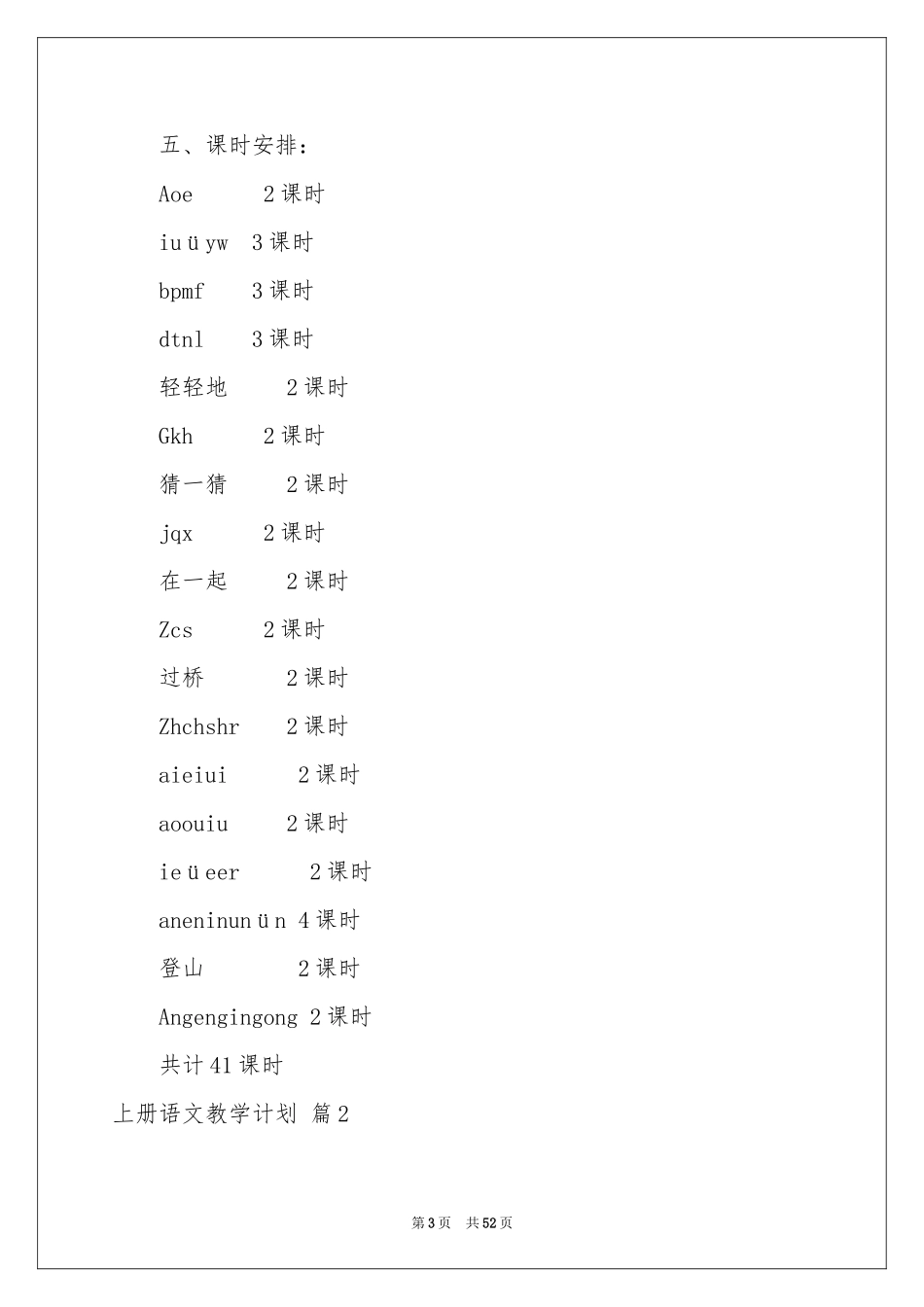 五、课时安排：

Aoe 2课时

iuüyw 3课时

bpmf 3课时

dtnl 3课时

轻轻地 2课时

Gkh 2课时

猜一猜 2课时

jqx 2课时

在一起 2课时

Zcs 2课时

过桥 2课时

Zhchshr 2课时

aieiui 2课时

aoouiu 2课时

ieüeer 2课时

aneninunün 4课时

登山 2课时

Angengingong 2课时

共计41课时

上册语文教学计划 篇2

第3页 共52页